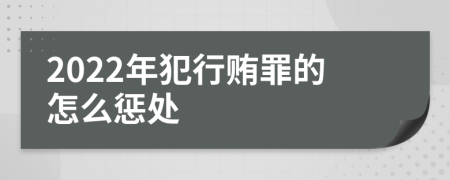 2022年犯行贿罪的怎么惩处